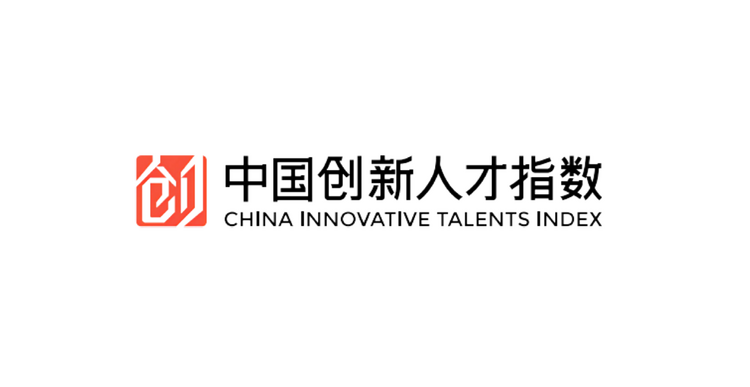 中国创新人才指数
CHINA INNOVATIVE TALENTS INDEX